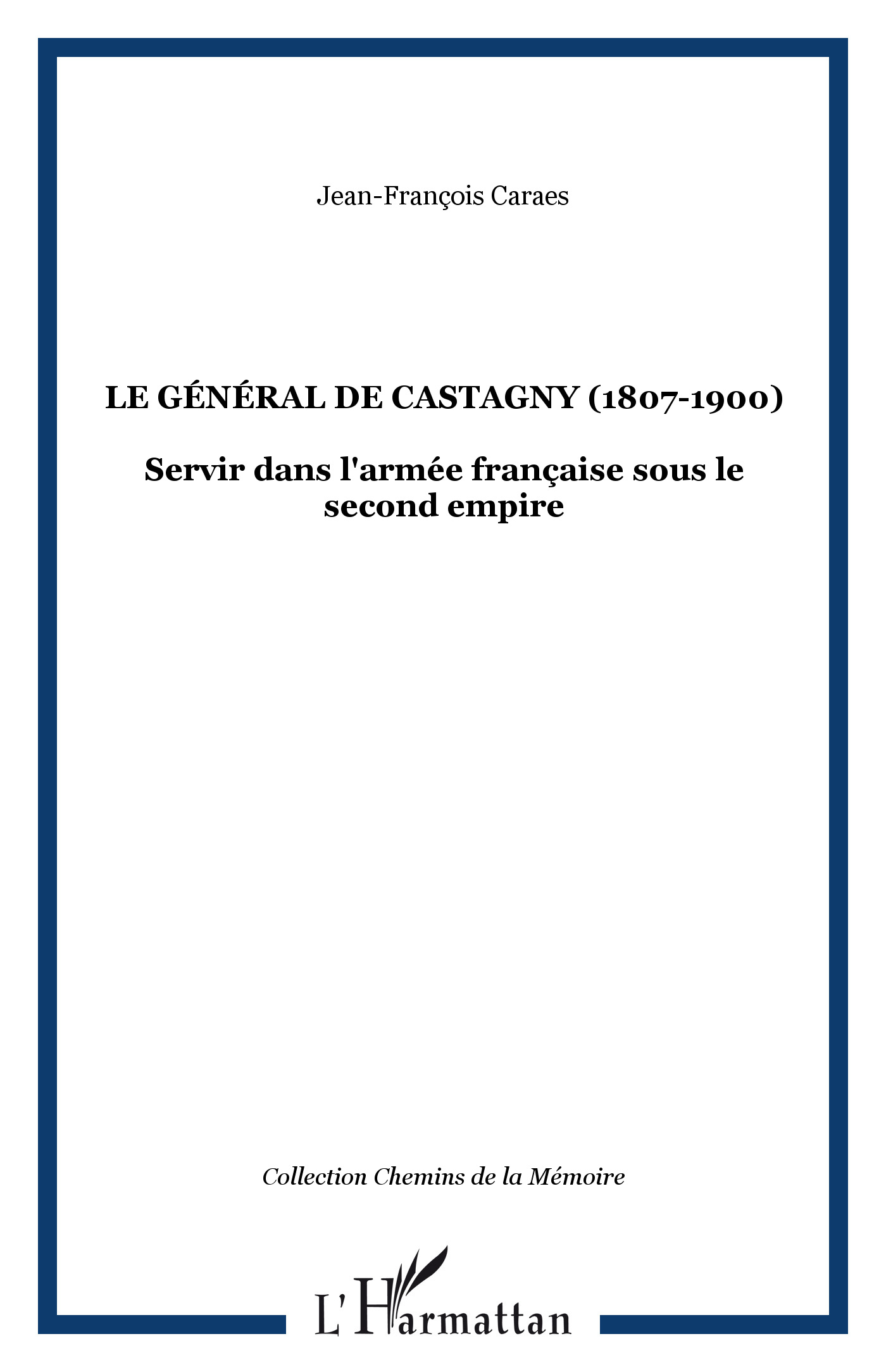 Jean-François Caraes

LE GÉNÉRAL DE CASTAGNY (1807-1900)

Servir dans l'armée française sous le second empire

Collection Chemins de la Mémoire

L'Harmattan